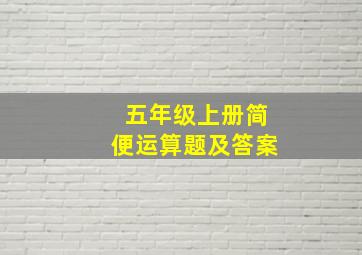 五年级上册简便运算题及答案